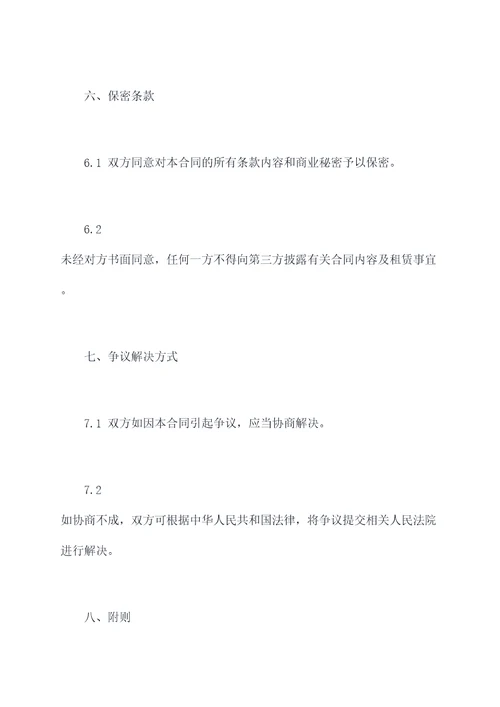 六、保密条款

6.1 双方同意对本合同的所有条款内容和商业秘密予以保密。

6.2
未经对方书面同意，任何一方不得向第三方披露有关合同内容及租赁事宜。

七、争议解决方式

7.1 双方如因本合同引起争议，应当协商解决。

7.2
如协商不成，双方可根据中华人民共和国法律，将争议提交相关人民法院进行解决。

八、附则